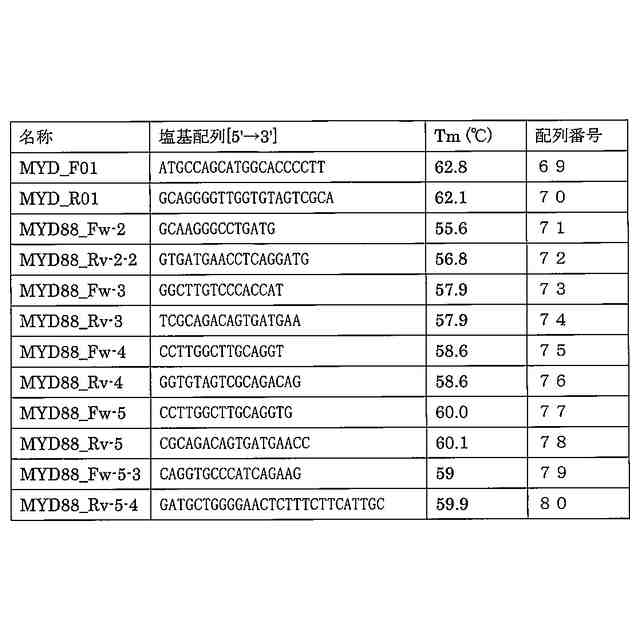 | 名称 | 塩基配列[5'→3'] | Tm (℃) | 配列番号 |
|---|---|---|---|
| MYD_F01 | ATGCCAGCATGGCACCCCTT | 62.8 | ６９ |
| MYD_R01 | GCAGGGGTTGGTGTAGTCGCA | 62.1 | ７０ |
| MYD88_Fw-2 | GCAAGGGCCTGATG | 55.6 | ７１ |
| MYD88_Rv-2-2 | GTGATGAACCTCAGGATG | 56.8 | ７２ |
| MYD88_Fw-3 | GGCTTGTCCCACCAT | 57.9 | ７３ |
| MYD88_Rv-3 | TCGCAGACAGTGATGAA | 57.9 | ７４ |
| MYD88_Fw-4 | CCTTGGCTTGCAGGT | 58.6 | ７５ |
| MYD88_Rv-4 | GGTGTAGTCGCAGACAG | 58.6 | ７６ |
| MYD88_Fw-5 | CCTTGGCTTGCAGGTG | 60.0 | ７７ |
| MYD88_Rv-5 | CGCAGACAGTGATGAACC | 60.1 | ７８ |
| MYD88_Fw-5-3 | CAGGTGCCCATCAGAAG | 59 | ７９ |
| MYD88_Rv-5-4 | GATGCTGGGGAACTCTTTCTTCATTGC | 59.9 | ８０ |